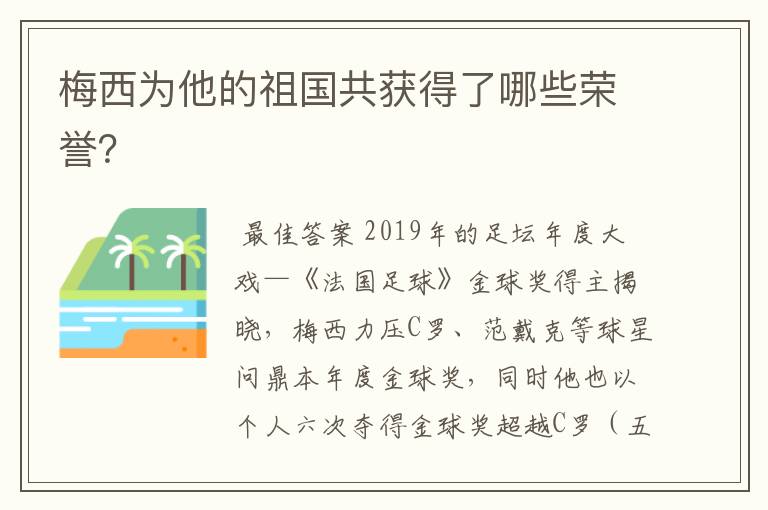 梅西为他的祖国共获得了哪些荣誉?

最佳答案 2019年的足坛年度大戏—《法国足球》金球奖得主揭晓，梅西力压C罗、范戴克等球星问鼎本年度金球奖，同时他也以个人六次夺得金球奖超越C罗（五